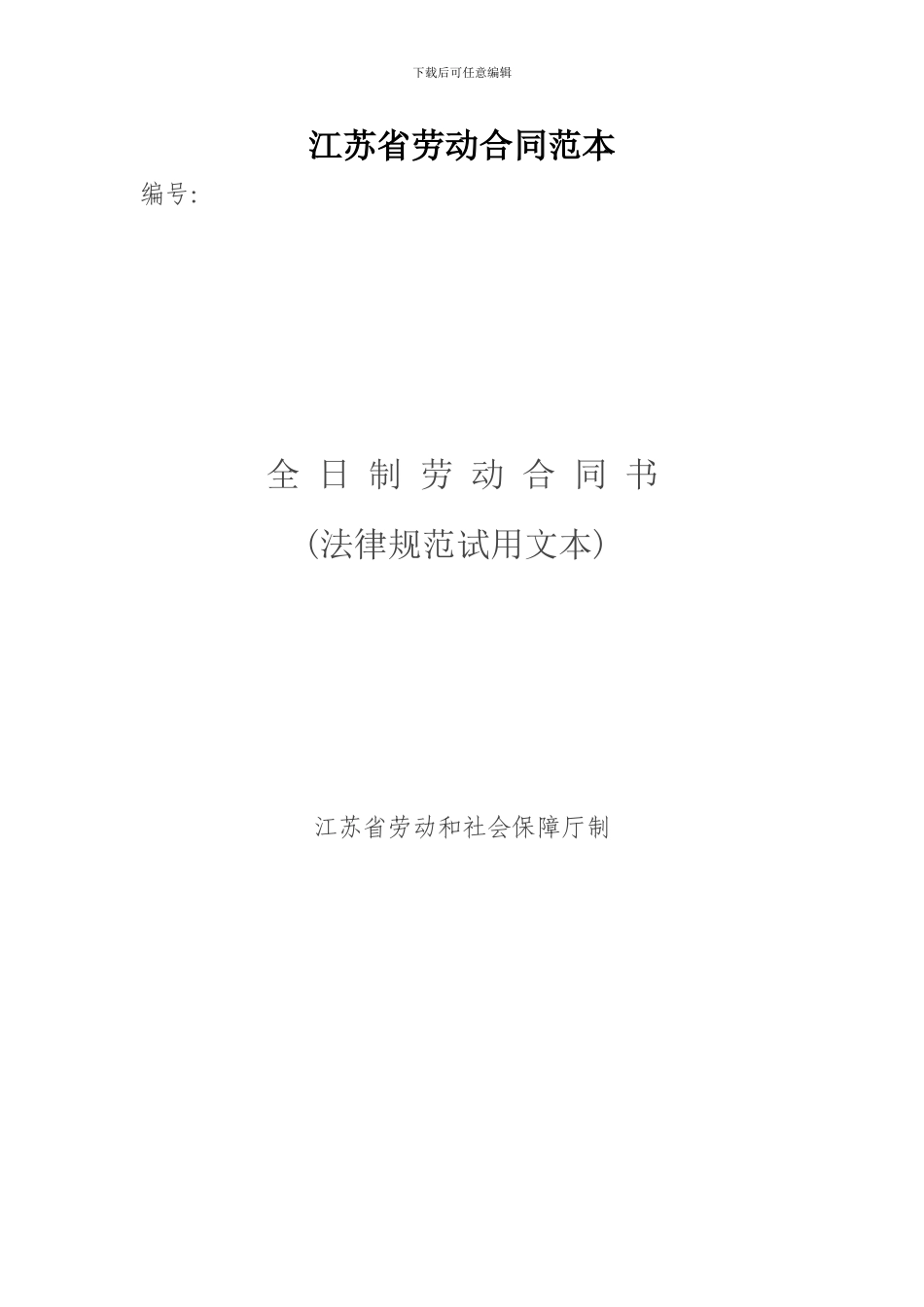 下载后可任意编辑

江苏省劳动合同范本

编号:

全 日 制 劳 动 合 同 书

(法律规范试用文本)

江苏省劳动和社会保障厅制